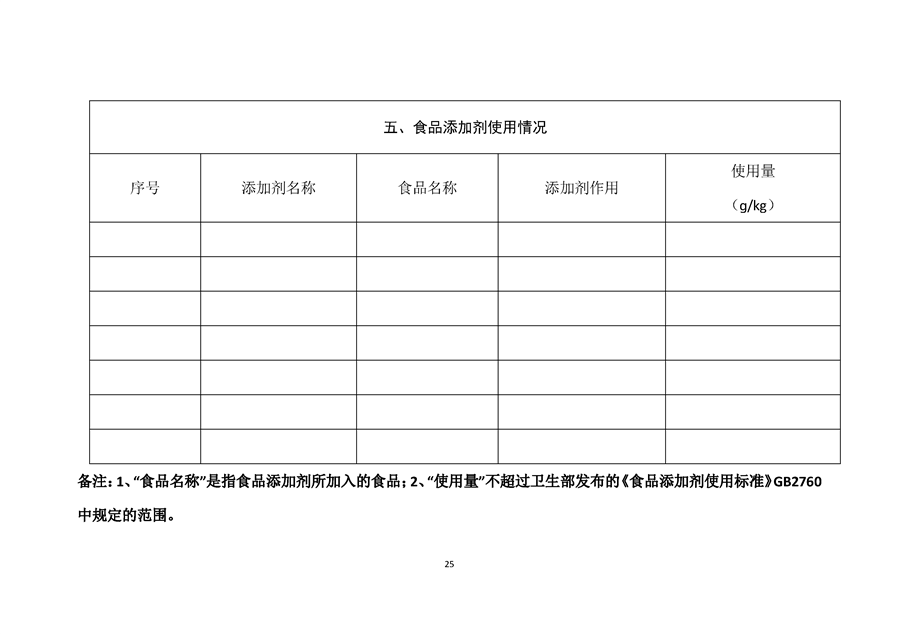 五、食品添加剂使用情况

| 序号 | 添加剂名称 | 食品名称 | 添加剂作用 | 使用量（g/kg） |
|---|---|---|---|---|
| | | | | |
| | | | | |
| | | | | |
| | | | | |
| | | | | |
| | | | | |
| | | | | |

备注：1、“食品名称”是指食品添加剂所加入的食品；2、“使用量”不超过卫生部发布的《食品添加剂使用标准》GB2760中规定的范围。

25